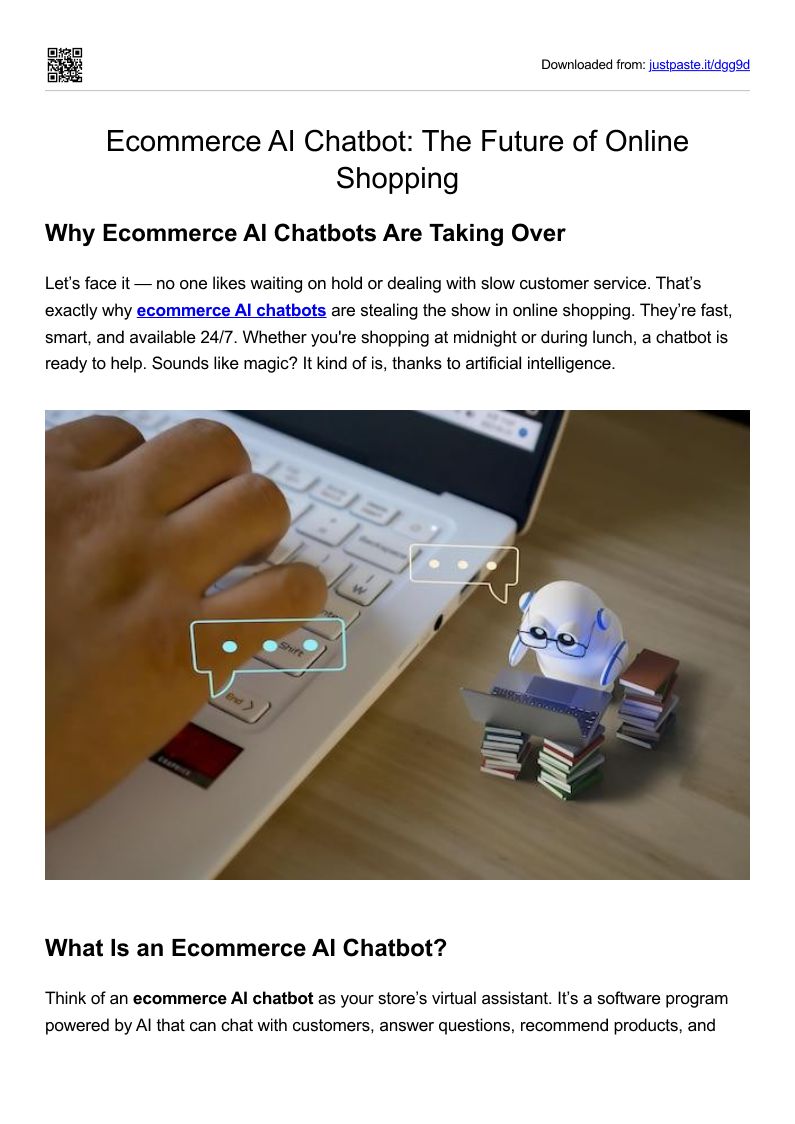 Downloaded from: justpaste.it/dgg9d

Ecommerce AI Chatbot: The Future of Online Shopping

Why Ecommerce AI Chatbots Are Taking Over

Let's face it — no one likes waiting on hold or dealing with slow customer service. That's exactly why ecommerce AI chatbots are stealing the show in online shopping. They're fast, smart, and available 24/7. Whether you're shopping at midnight or during lunch, a chatbot is ready to help. Sounds like magic? It kind of is, thanks to artificial intelligence.

What Is an Ecommerce AI Chatbot?

Think of an ecommerce AI chatbot as your store's virtual assistant. It's a software program powered by AI that can chat with customers, answer questions, recommend products, and